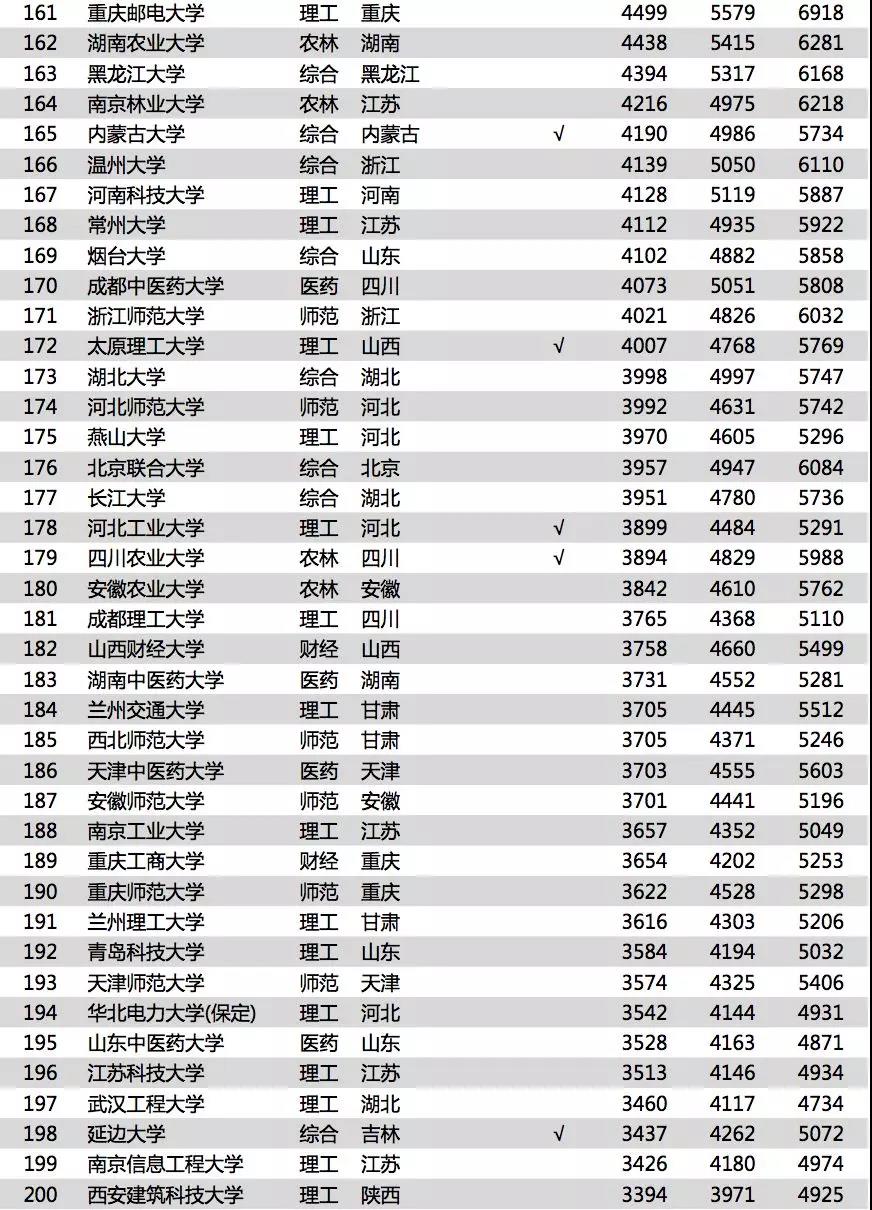 | 161 | 重庆邮电大学 | 理工 | 重庆 |  | 4499 | 5579 | 6918 |
|---|---|---|---|---|---|---|---|
| 162 | 湖南农业大学 | 农林 | 湖南 |  | 4438 | 5415 | 6281 |
| 163 | 黑龙江大学 | 综合 | 黑龙江 |  | 4394 | 5317 | 6168 |
| 164 | 南京林业大学 | 农林 | 江苏 |  | 4216 | 4975 | 6218 |
| 165 | 内蒙古大学 | 综合 | 内蒙古 | √ | 4190 | 4986 | 5734 |
| 166 | 温州大学 | 综合 | 浙江 |  | 4139 | 5050 | 6110 |
| 167 | 河南科技大学 | 理工 | 河南 |  | 4128 | 5119 | 5887 |
| 168 | 常州大学 | 理工 | 江苏 |  | 4112 | 4935 | 5922 |
| 169 | 烟台大学 | 综合 | 山东 |  | 4102 | 4882 | 5858 |
| 170 | 成都中医药大学 | 医药 | 四川 |  | 4073 | 5051 | 5808 |
| 171 | 浙江师范大学 | 师范 | 浙江 |  | 4021 | 4826 | 6032 |
| 172 | 太原理工大学 | 理工 | 山西 | √ | 4007 | 4768 | 5769 |
| 173 | 湖北大学 | 综合 | 湖北 |  | 3998 | 4997 | 5747 |
| 174 | 河北师范大学 | 师范 | 河北 |  | 3992 | 4631 | 5742 |
| 175 | 燕山大学 | 理工 | 河北 |  | 3970 | 4605 | 5296 |
| 176 | 北京联合大学 | 综合 | 北京 |  | 3957 | 4947 | 6084 |
| 177 | 长江大学 | 综合 | 湖北 |  | 3951 | 4780 | 5736 |
| 178 | 河北工业大学 | 理工 | 河北 | √ | 3899 | 4484 | 5291 |
| 179 | 四川农业大学 | 农林 | 四川 | √ | 3894 | 4829 | 5988 |
| 180 | 安徽农业大学 | 农林 | 安徽 |  | 3842 | 4610 | 5762 |
| 181 | 成都理工大学 | 理工 | 四川 |  | 3765 | 4368 | 5110 |
| 182 | 山西财经大学 | 财经 | 山西 |  | 3758 | 4660 | 5499 |
| 183 | 湖南中医药大学 | 医药 | 湖南 |  | 3731 | 4552 | 5281 |
| 184 | 兰州交通大学 | 理工 | 甘肃 |  | 3705 | 4445 | 5512 |
| 185 | 西北师范大学 | 师范 | 甘肃 |  | 3705 | 4371 | 5246 |
| 186 | 天津中医药大学 | 医药 | 天津 |  | 3703 | 4555 | 5603 |
| 187 | 安徽师范大学 | 师范 | 安徽 |  | 3701 | 4441 | 5196 |
| 188 | 南京工业大学 | 理工 | 江苏 |  | 3657 | 4352 | 5049 |
| 189 | 重庆工商大学 | 财经 | 重庆 |  | 3654 | 4202 | 5253 |
| 190 | 重庆师范大学 | 师范 | 重庆 |  | 3622 | 4528 | 5298 |
| 191 | 兰州理工大学 | 理工 | 甘肃 |  | 3616 | 4303 | 5206 |
| 192 | 青岛科技大学 | 理工 | 山东 |  | 3584 | 4194 | 5032 |
| 193 | 天津师范大学 | 师范 | 天津 |  | 3574 | 4325 | 5406 |
| 194 | 华北电力大学(保定) | 理工 | 河北 |  | 3542 | 4144 | 4931 |
| 195 | 山东中医药大学 | 医药 | 山东 |  | 3528 | 4163 | 4871 |
| 196 | 江苏科技大学 | 理工 | 江苏 |  | 3513 | 4146 | 4934 |
| 197 | 武汉工程大学 | 理工 | 湖北 |  | 3460 | 4117 | 4734 |
| 198 | 延边大学 | 综合 | 吉林 | √ | 3437 | 4262 | 5072 |
| 199 | 南京信息工程大学 | 理工 | 江苏 |  | 3426 | 4180 | 4974 |
| 200 | 西安建筑科技大学 | 理工 | 陕西 |  | 3394 | 3971 | 4925 |